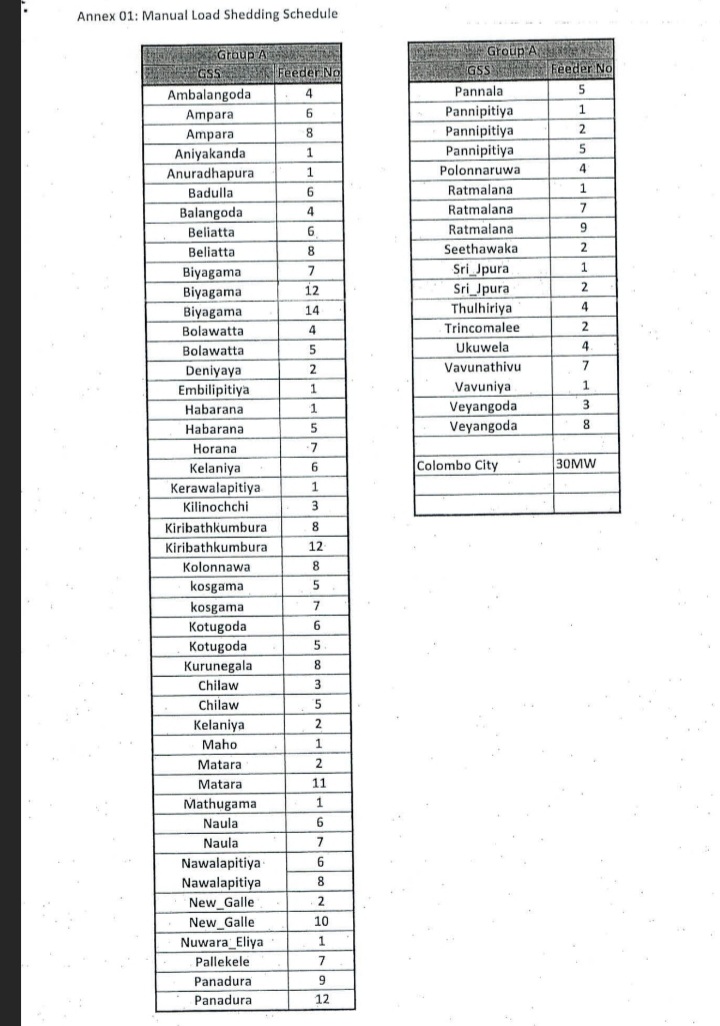 Annex 01: Manual Load Shedding Schedule

| Group A | |
|---|---|
| GSS | Feeder No |
| Ambalangoda | 4 |
| Ampara | 6 |
| Ampara | 8 |
| Aniyakanda | 1 |
| Anuradhapura | 1 |
| Badulla | 6 |
| Balangoda | 4 |
| Beliatta | 6 |
| Beliatta | 8 |
| Biyagama | 7 |
| Biyagama | 12 |
| Biyagama | 14 |
| Bolawatta | 4 |
| Bolawatta | 5 |
| Deniyaya | 2 |
| Embilipitiya | 1 |
| Habarana | 1 |
| Habarana | 5 |
| Horana | 7 |
| Kelaniya | 6 |
| Kerawalapitiya | 1 |
| Kilinochchi | 3 |
| Kiribathkumbura | 8 |
| Kiribathkumbura | 12 |
| Kolonnawa | 8 |
| kosgama | 5 |
| kosgama | 7 |
| Kotugoda | 6 |
| Kotugoda | 5 |
| Kurunegala | 8 |
| Chilaw | 3 |
| Chilaw | 5 |
| Kelaniya | 2 |
| Maho | 1 |
| Matara | 2 |
| Matara | 11 |
| Mathugama | 1 |
| Naula | 6 |
| Naula | 7 |
| Nawalapitiya | 6 |
| Nawalapitiya | 8 |
| New_Galle | 2 |
| New_Galle | 10 |
| Nuwara_Eliya | 1 |
| Pallekele | 7 |
| Panadura | 9 |
| Panadura | 12 |

| Group A | |
|---|---|
| GSS | Feeder No |
| Pannala | 5 |
| Pannipitiya | 1 |
| Pannipitiya | 2 |
| Pannipitiya | 5 |
| Polonnaruwa | 4 |
| Ratmalana | 1 |
| Ratmalana | 7 |
| Ratmalana | 9 |
| Seethawaka | 2 |
| Sri_Jpura | 1 |
| Sri_Jpura | 2 |
| Thulhiriya | 4 |
| Trincomalee | 2 |
| Ukuwela | 4 |
| Vavunathivu | 7 |
| Vavuniya | 1 |
| Veyangoda | 3 |
| Veyangoda | 8 |
| | |
| Colombo City | 30MW |
| | |
| | |